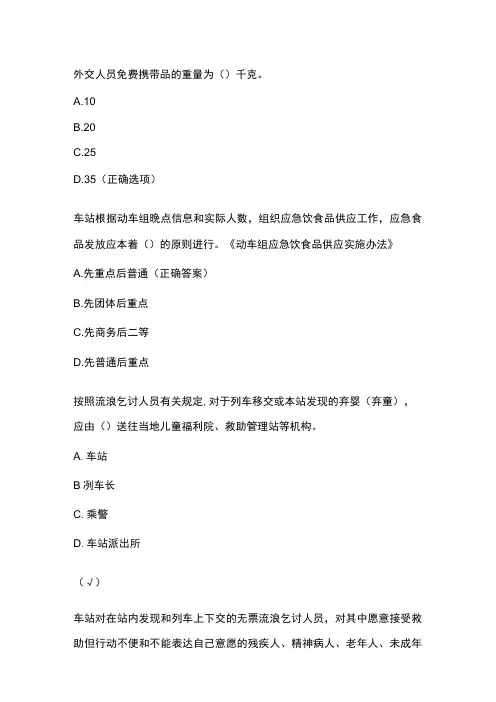 外交人员免费携带品的重量为（）千克。

A.10

B.20

C.25

D.35（正确选项）

车站根据动车组晚点信息和实际人数，组织应急饮食品供应工作，应急食品发放应本着（）的原则进行。《动车组应急饮食品供应实施办法》

A.先重点后普通（正确答案）

B.先团体后重点

C.先商务后二等

D.先普通后重点

按照流浪乞讨人员有关规定. 对于列车移交或本站发现的弃婴（弃童），应由（）送往当地儿童福利院、救助管理站等机构。

A. 车站

B 冽车长

C. 乘警

D. 车站派出所

（√）

车站对在站内发现和列车上下交的无票流浪乞讨人员，对其中愿意接受救助但行动不便和不能表达自己意愿的残疾人、精神病人、老年人、未成年